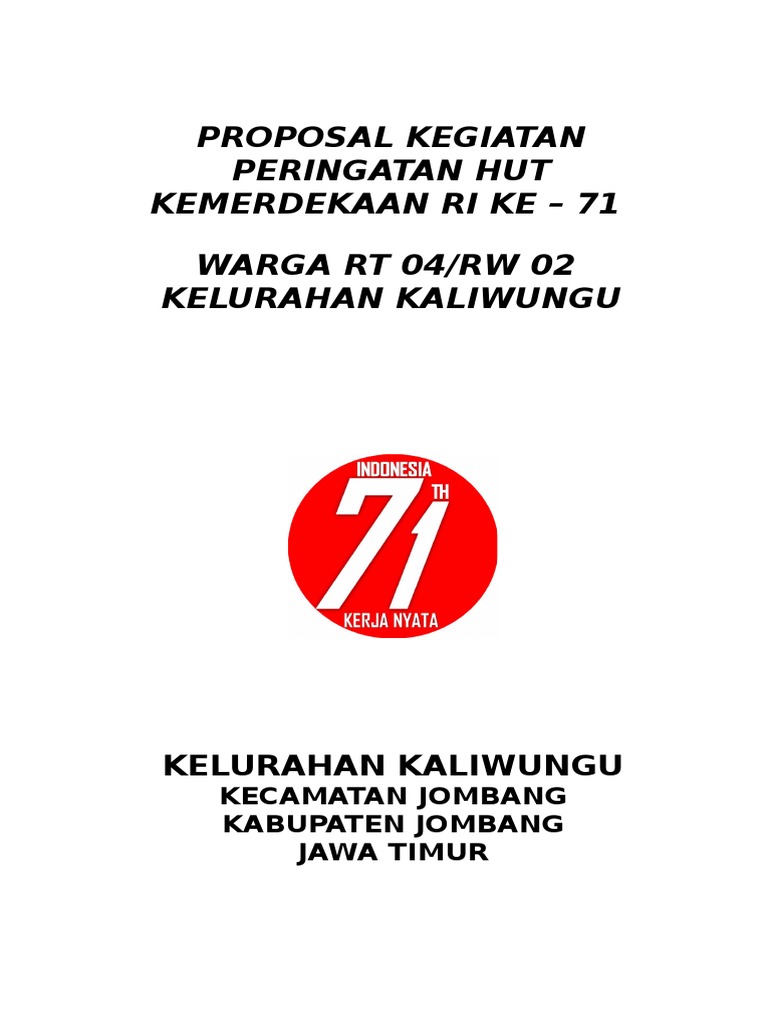 PROPOSAL KEGIATAN
PERINGATAN HUT
KEMERDEKAAN RI KE – 71

WARGA RT 04/RW 02
KELURAHAN KALIWUNGU

INDONESIA
71
TH
KERJA NYATA

KELURAHAN KALIWUNGU
KECAMATAN JOMBANG
KABUPATEN JOMBANG
JAWA TIMUR